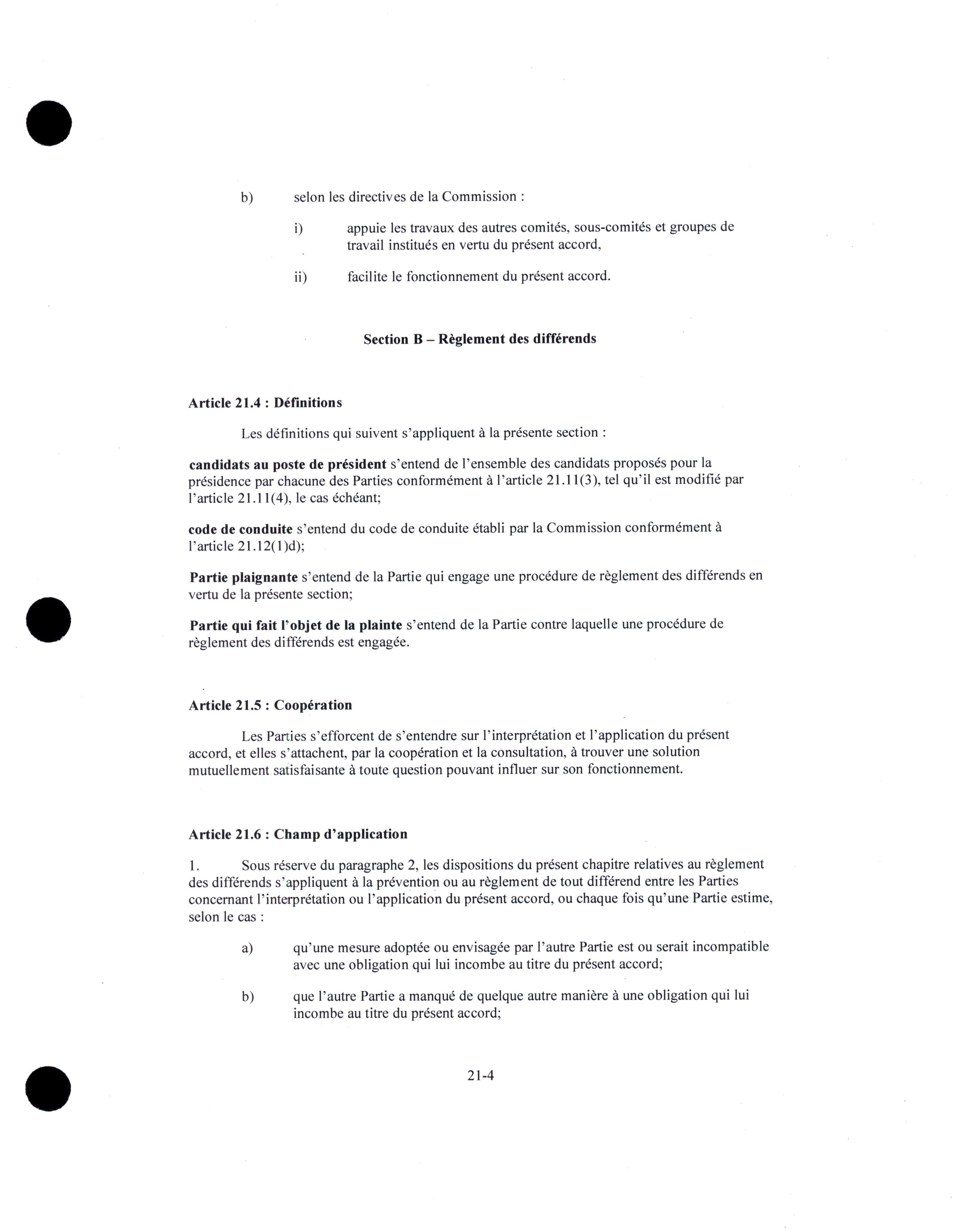 b) selon les directives de la Commission :

i) appuie les travaux des autres comités, sous-comités et groupes de travail institués en vertu du présent accord,

ii) facilite le fonctionnement du présent accord.

Section B – Règlement des différends

Article 21.4 : Définitions

Les définitions qui suivent s'appliquent à la présente section :

candidats au poste de président s'entend de l'ensemble des candidats proposés pour la présidence par chacune des Parties conformément à l'article 21.11(3), tel qu'il est modifié par l'article 21.11(4), le cas échéant;

code de conduite s'entend du code de conduite établi par la Commission conformément à l'article 21.12(1)d);

Partie plaignante s'entend de la Partie qui engage une procédure de règlement des différends en vertu de la présente section;

Partie qui fait l'objet de la plainte s'entend de la Partie contre laquelle une procédure de règlement des différends est engagée.

Article 21.5 : Coopération

Les Parties s'efforcent de s'entendre sur l'interprétation et l'application du présent accord, et elles s'attachent, par la coopération et la consultation, à trouver une solution mutuellement satisfaisante à toute question pouvant influer sur son fonctionnement.

Article 21.6 : Champ d'application

1. Sous réserve du paragraphe 2, les dispositions du présent chapitre relatives au règlement des différends s'appliquent à la prévention ou au règlement de tout différend entre les Parties concernant l'interprétation ou l'application du présent accord, ou chaque fois qu'une Partie estime, selon le cas :

a) qu'une mesure adoptée ou envisagée par l'autre Partie est ou serait incompatible avec une obligation qui lui incombe au titre du présent accord;

b) que l'autre Partie a manqué de quelque autre manière à une obligation qui lui incombe au titre du présent accord;

21-4